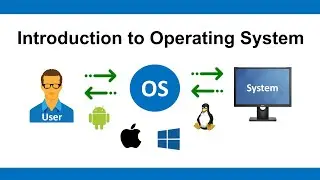 Introduction to Operating System

User

OS

System